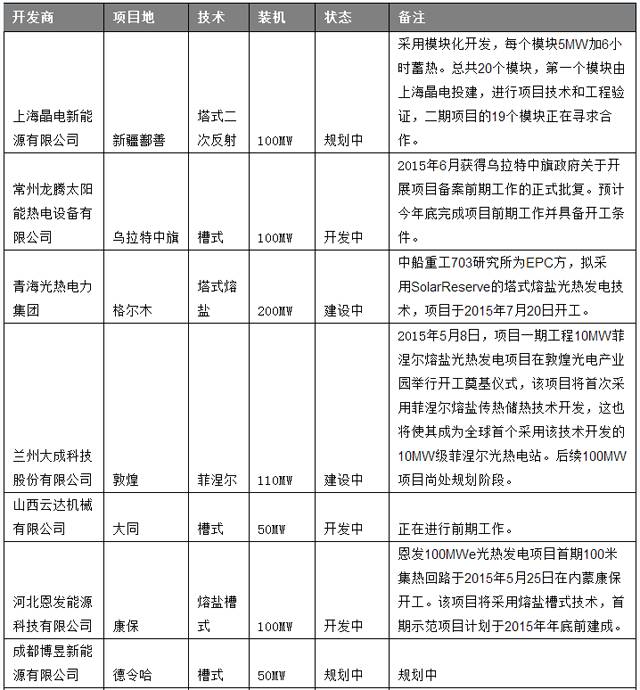 | 开发商 | 项目地 | 技术 | 装机 | 状态 | 备注 |
|---|---|---|---|---|---|
| 上海晶电新能源有限公司 | 新疆鄯善 | 塔式二次反射 | 100MW | 规划中 | 采用模块化开发，每个模块5MW加6小时蓄热。总共20个模块，第一个模块由上海晶电投建，进行项目技术和工程验证，二期项目的19个模块正在寻求合作。 |
| 常州龙腾太阳能热电设备有限公司 | 乌拉特中旗 | 槽式 | 100MW | 开发中 | 2015年6月获得乌拉特中旗政府关于开展项目备案前期工作的正式批复。预计今年底完成项目前期工作并具备开工条件。 |
| 青海光热电力集团 | 格尔木 | 塔式熔盐 | 200MW | 建设中 | 中船重工703研究所为EPC方，拟采用SolarReserve的塔式熔盐光热发电技术，项目于2015年7月20日开工。 |
| 兰州大成科技股份有限公司 | 敦煌 | 菲涅尔 | 110MW | 建设中 | 2015年5月8日，项目一期工程10MW菲涅尔熔盐光热发电项目在敦煌光电产业园举行开工奠基仪式，该项目将首次采用菲涅尔熔盐传热储热技术开发，这也将使其成为全球首个采用该技术开发的10MW级菲涅尔光热电站。后续100MW项目尚处规划阶段。 |
| 山西云达机械有限公司 | 大同 | 槽式 | 50MW | 开发中 | 正在进行前期工作。 |
| 河北恩发能源科技有限公司 | 康保 | 熔盐槽式 | 100MW | 开发中 | 恩发100MWe光热发电项目首期100米集热回路于2015年5月25日在内蒙康保开工。该项目将采用熔盐槽式技术，首期示范项目计划于2015年年底前建成。 |
| 成都博昱新能源有限公司 | 德令哈 | 槽式 | 50MW | 规划中 | 规划中 |